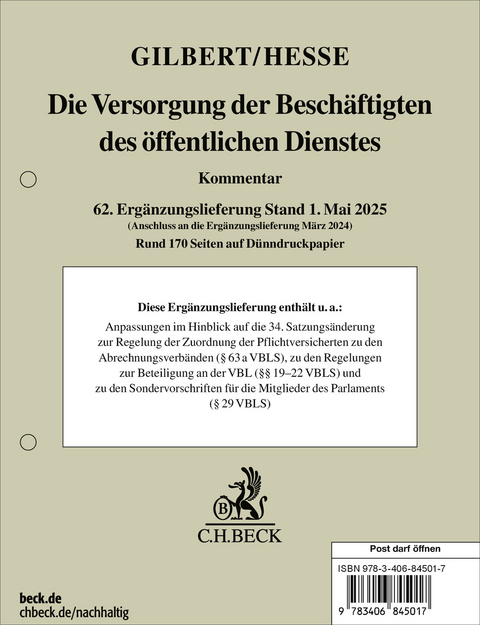 GILBERT/HESSE

Die Versorgung der Beschäftigten des öffentlichen Dienstes

Kommentar

62. Ergänzungslieferung Stand 1. Mai 2025
(Anschluss an die Ergänzungslieferung März 2024)
Rund 170 Seiten auf Dünndruckpapier

Diese Ergänzungslieferung enthält u. a.:
Anpassungen im Hinblick auf die 34. Satzungsänderung zur Regelung der Zuordnung der Pflichtversicherten zu den Abrechnungsverbänden (§ 63 a VBLS), zu den Regelungen zur Beteiligung an der VBL (§§ 19–22 VBLS) und zu den Sondervorschriften für die Mitglieder des Parlaments (§ 29 VBLS)

B

C.H.BECK

Post darf öffnen

ISBN 978-3-406-84501-7

9 783406 845017

beck.de
chbeck.de/nachhaltig